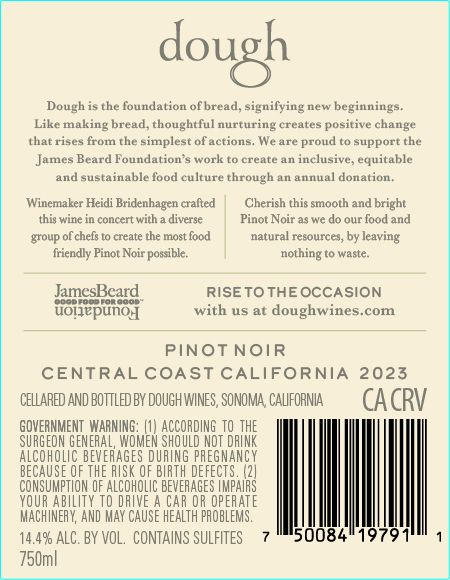 dough

Dough is the foundation of bread, signifying new beginnings. Like making bread, thoughtful nurturing creates positive change that rises from the simplest of actions. We are proud to support the James Beard Foundation's work to create an inclusive, equitable and sustainable food culture through an annual donation.

Winemaker Heidi Bridenhagen crafted this wine in concert with a diverse group of chefs to create the most food friendly Pinot Noir possible.

Cherish this smooth and bright Pinot Noir as we do our food and natural resources, by leaving nothing to waste.

JamesBeard
GOOD FOOD FOR GOOD
Foundation

RISE TO THE OCCASION
with us at doughwines.com

PINOT NOIR
CENTRAL COAST CALIFORNIA 2023

CELLARED AND BOTTLED BY DOUGH WINES, SONOMA, CALIFORNIA

CA CRV

GOVERNMENT WARNING: (1) ACCORDING TO THE SURGEON GENERAL, WOMEN SHOULD NOT DRINK ALCOHOLIC BEVERAGES DURING PREGNANCY BECAUSE OF THE RISK OF BIRTH DEFECTS. (2) CONSUMPTION OF ALCOHOLIC BEVERAGES IMPAIRS YOUR ABILITY TO DRIVE A CAR OR OPERATE MACHINERY, AND MAY CAUSE HEALTH PROBLEMS.

14.4% ALC. BY VOL. CONTAINS SULFITES
750ml

7 50084 19791 1